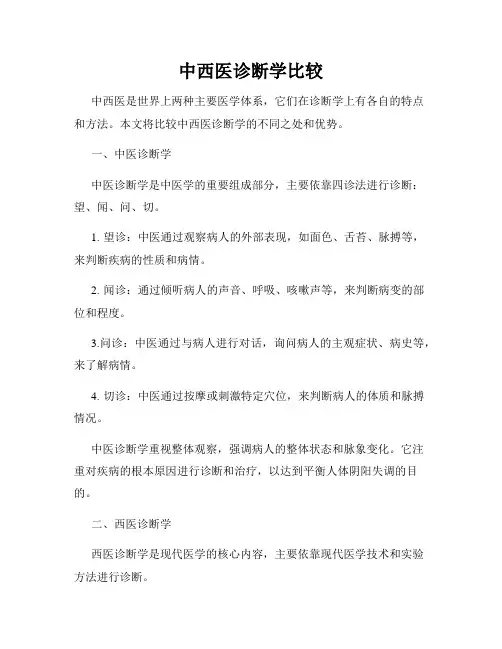 中西医诊断学比较

中西医是世界上两种主要医学体系，它们在诊断学上有各自的特点和方法。本文将比较中西医诊断学的不同之处和优势。

一、中医诊断学

中医诊断学是中医学的重要组成部分，主要依靠四诊法进行诊断：望、闻、问、切。

1. 望诊：中医通过观察病人的外部表现，如面色、舌苔、脉搏等，来判断疾病的性质和病情。

2. 闻诊：通过倾听病人的声音、呼吸、咳嗽声等，来判断病变的部位和程度。

3.问诊：中医通过与病人进行对话，询问病人的主观症状、病史等，来了解病情。

4. 切诊：中医通过按摩或刺激特定穴位，来判断病人的体质和脉搏情况。

中医诊断学重视整体观察，强调病人的整体状态和脉象变化。它注重对疾病的根本原因进行诊断和治疗，以达到平衡人体阴阳失调的目的。

二、西医诊断学

西医诊断学是现代医学的核心内容，主要依靠现代医学技术和实验方法进行诊断。